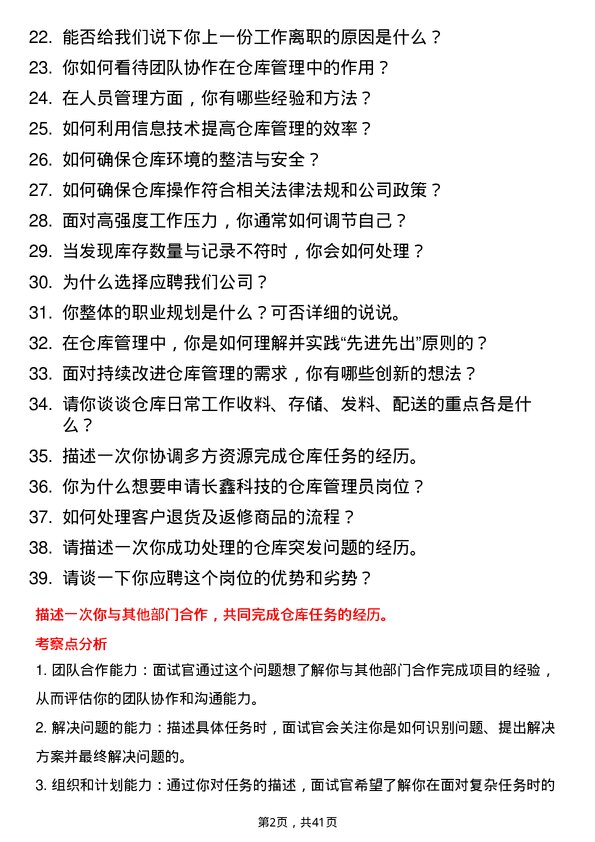 22. 能否给我们说下你上一份工作离职的原因是什么？
23. 你如何看待团队协作在仓库管理中的作用？
24. 在人员管理方面，你有哪些经验和方法？
25. 如何利用信息技术提高仓库管理的效率？
26. 如何确保仓库环境的整洁与安全？
27. 如何确保仓库操作符合相关法律法规和公司政策？
28. 面对高强度工作压力，你通常如何调节自己？
29. 当发现库存数量与记录不符时，你会如何处理？
30. 为什么选择应聘我们公司？
31. 你整体的职业规划是什么？可否详细的说说。
32. 在仓库管理中，你是如何理解并实践“先进先出”原则的？
33. 面对持续改进仓库管理的需求，你有哪些创新的想法？
34. 请你谈谈仓库日常工作收料、存储、发料、配送的重点各是什么？
35. 描述一次你协调多方资源完成仓库任务的经历。
36. 你为什么想要申请长鑫科技的仓库管理员岗位？
37. 如何处理客户退货及返修商品的流程？
38. 请描述一次你成功处理的仓库突发问题的经历。
39. 请谈一下你应聘这个岗位的优势和劣势？

描述一次你与其他部门合作，共同完成仓库任务的经历。

考察点分析

1. 团队合作能力：面试官通过这个问题想了解你与其他部门合作完成项目的经验，从而评估你的团队协作和沟通能力。

2. 解决问题的能力：描述具体任务时，面试官会关注你是如何识别问题、提出解决方案并最终解决问题的。

3. 组织和计划能力：通过你对任务的描述，面试官希望了解你在面对复杂任务时的

第2页，共41页